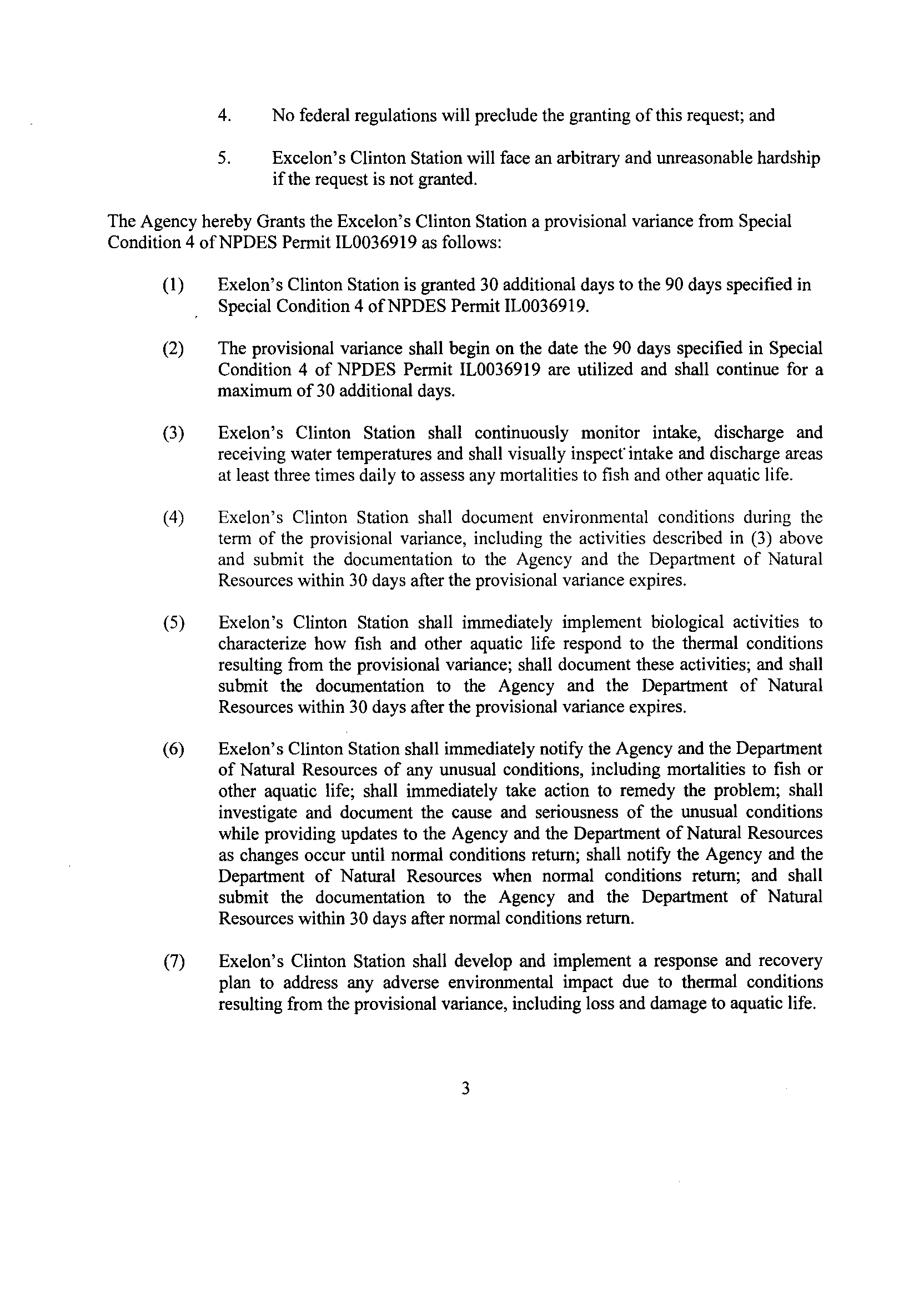 4. No federal regulations will preclude the granting of this request; and

5. Excelon's Clinton Station will face an arbitrary and unreasonable hardship if the request is not granted.

The Agency hereby Grants the Excelon's Clinton Station a provisional variance from Special Condition 4 of NPDES Permit IL0036919 as follows:

(1) Exelon's Clinton Station is granted 30 additional days to the 90 days specified in Special Condition 4 of NPDES Permit IL0036919.

(2) The provisional variance shall begin on the date the 90 days specified in Special Condition 4 of NPDES Permit IL0036919 are utilized and shall continue for a maximum of 30 additional days.

(3) Exelon's Clinton Station shall continuously monitor intake, discharge and receiving water temperatures and shall visually inspect intake and discharge areas at least three times daily to assess any mortalities to fish and other aquatic life.

(4) Exelon's Clinton Station shall document environmental conditions during the term of the provisional variance, including the activities described in (3) above and submit the documentation to the Agency and the Department of Natural Resources within 30 days after the provisional variance expires.

(5) Exelon's Clinton Station shall immediately implement biological activities to characterize how fish and other aquatic life respond to the thermal conditions resulting from the provisional variance; shall document these activities; and shall submit the documentation to the Agency and the Department of Natural Resources within 30 days after the provisional variance expires.

(6) Exelon's Clinton Station shall immediately notify the Agency and the Department of Natural Resources of any unusual conditions, including mortalities to fish or other aquatic life; shall immediately take action to remedy the problem; shall investigate and document the cause and seriousness of the unusual conditions while providing updates to the Agency and the Department of Natural Resources as changes occur until normal conditions return; shall notify the Agency and the Department of Natural Resources when normal conditions return; and shall submit the documentation to the Agency and the Department of Natural Resources within 30 days after normal conditions return.

(7) Exelon's Clinton Station shall develop and implement a response and recovery plan to address any adverse environmental impact due to thermal conditions resulting from the provisional variance, including loss and damage to aquatic life.

3